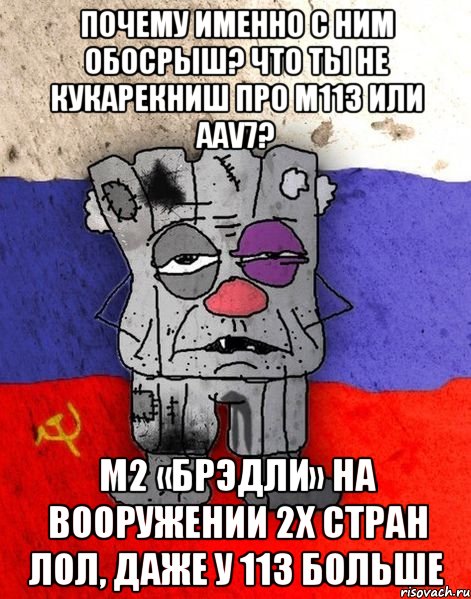 ПОЧЕМУ ИМЕННО С НИМ ОБОСРЫШ? ЧТО ТЫ НЕ КУКАРЕКНИШ ПРО М113 ИЛИ AAV7?

М2 «БРЭДЛИ» НА ВООРУЖЕНИИ 2Х СТРАН ЛОЛ, ДАЖЕ У 113 БОЛЬШЕ

risovach.ru